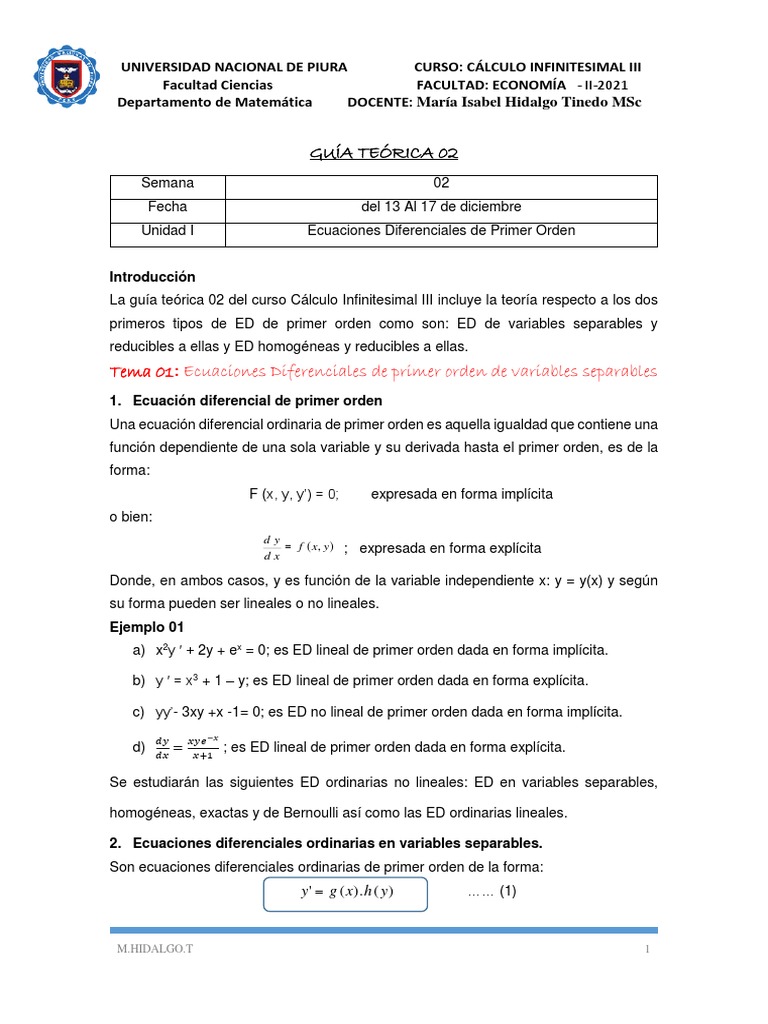 UNIVERSIDAD NACIONAL DE PIURA
Facultad Ciencias
Departamento de Matemática

CURSO: CÁLCULO INFINITESIMAL III
FACULTAD: ECONOMÍA - II-2021
DOCENTE: María Isabel Hidalgo Tinedo MSc

GUÍA TEÓRICA 02

| Semana | 02 |
|---|---|
| Fecha | del 13 Al 17 de diciembre |
| Unidad I | Ecuaciones Diferenciales de Primer Orden |

Introducción
La guía teórica 02 del curso Cálculo Infinitesimal III incluye la teoría respecto a los dos primeros tipos de ED de primer orden como son: ED de variables separables y reducibles a ellas y ED homogéneas y reducibles a ellas.

Tema 01: Ecuaciones Diferenciales de primer orden de variables separables

1. Ecuación diferencial de primer orden
Una ecuación diferencial ordinaria de primer orden es aquella igualdad que contiene una función dependiente de una sola variable y su derivada hasta el primer orden, es de la forma:

F (x, y, y') = 0; expresada en forma implícita

o bien:

$\frac{dy}{dx} = f(x, y)$ ; expresada en forma explícita

Donde, en ambos casos, y es función de la variable independiente x: y = y(x) y según su forma pueden ser lineales o no lineales.

Ejemplo 01
a) $x^2y' + 2y + e^x = 0$; es ED lineal de primer orden dada en forma implícita.
b) $y' = x^3 + 1 - y$; es ED lineal de primer orden dada en forma explícita.
c) yy'- 3xy +x -1= 0; es ED no lineal de primer orden dada en forma implícita.
d) $\frac{dy}{dx} = \frac{xye^{-x}}{x+1}$ ; es ED lineal de primer orden dada en forma explícita.

Se estudiarán las siguientes ED ordinarias no lineales: ED en variables separables, homogéneas, exactas y de Bernoulli así como las ED ordinarias lineales.

2. Ecuaciones diferenciales ordinarias en variables separables.
Son ecuaciones diferenciales ordinarias de primer orden de la forma:

$y' = g(x).h(y)$ …… (1)

M.HIDALGO.T
1